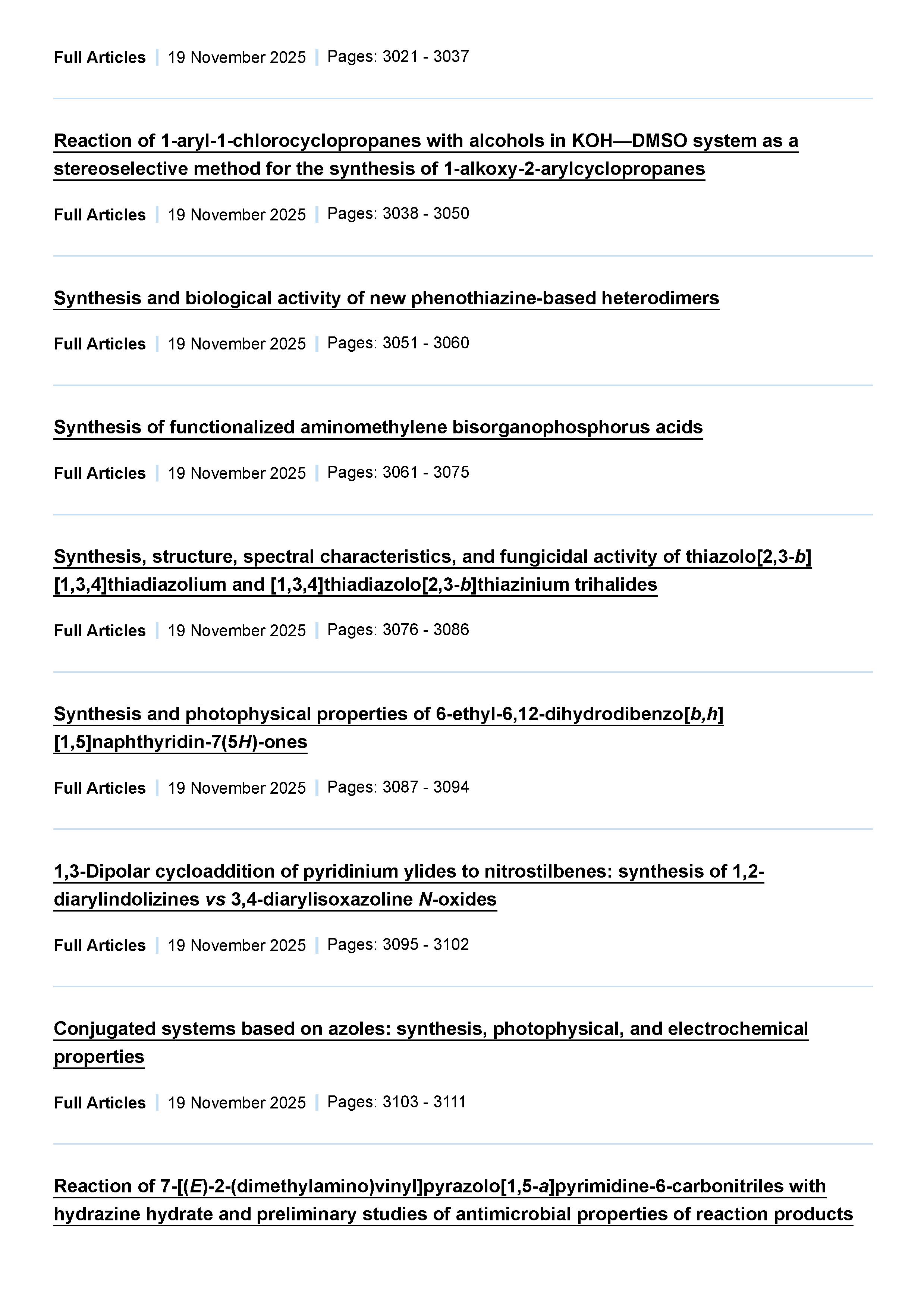 Full Articles | 19 November 2025 | Pages: 3021 - 3037

Reaction of 1-aryl-1-chlorocyclopropanes with alcohols in KOH—DMSO system as a stereoselective method for the synthesis of 1-alkoxy-2-arylcyclopropanes

Full Articles | 19 November 2025 | Pages: 3038 - 3050

Synthesis and biological activity of new phenothiazine-based heterodimers

Full Articles | 19 November 2025 | Pages: 3051 - 3060

Synthesis of functionalized aminomethylene bisorganophosphorus acids

Full Articles | 19 November 2025 | Pages: 3061 - 3075

Synthesis, structure, spectral characteristics, and fungicidal activity of thiazolo[2,3-b][1,3,4]thiadiazolium and [1,3,4]thiadiazolo[2,3-b]thiazinium trihalides

Full Articles | 19 November 2025 | Pages: 3076 - 3086

Synthesis and photophysical properties of 6-ethyl-6,12-dihydrodibenzo[b,h][1,5]naphthyridin-7(5H)-ones

Full Articles | 19 November 2025 | Pages: 3087 - 3094

1,3-Dipolar cycloaddition of pyridinium ylides to nitrostilbenes: synthesis of 1,2-diarylindolizines vs 3,4-diarylisoxazoline N-oxides

Full Articles | 19 November 2025 | Pages: 3095 - 3102

Conjugated systems based on azoles: synthesis, photophysical, and electrochemical properties

Full Articles | 19 November 2025 | Pages: 3103 - 3111

Reaction of 7-[(E)-2-(dimethylamino)vinyl]pyrazolo[1,5-a]pyrimidine-6-carbonitriles with hydrazine hydrate and preliminary studies of antimicrobial properties of reaction products